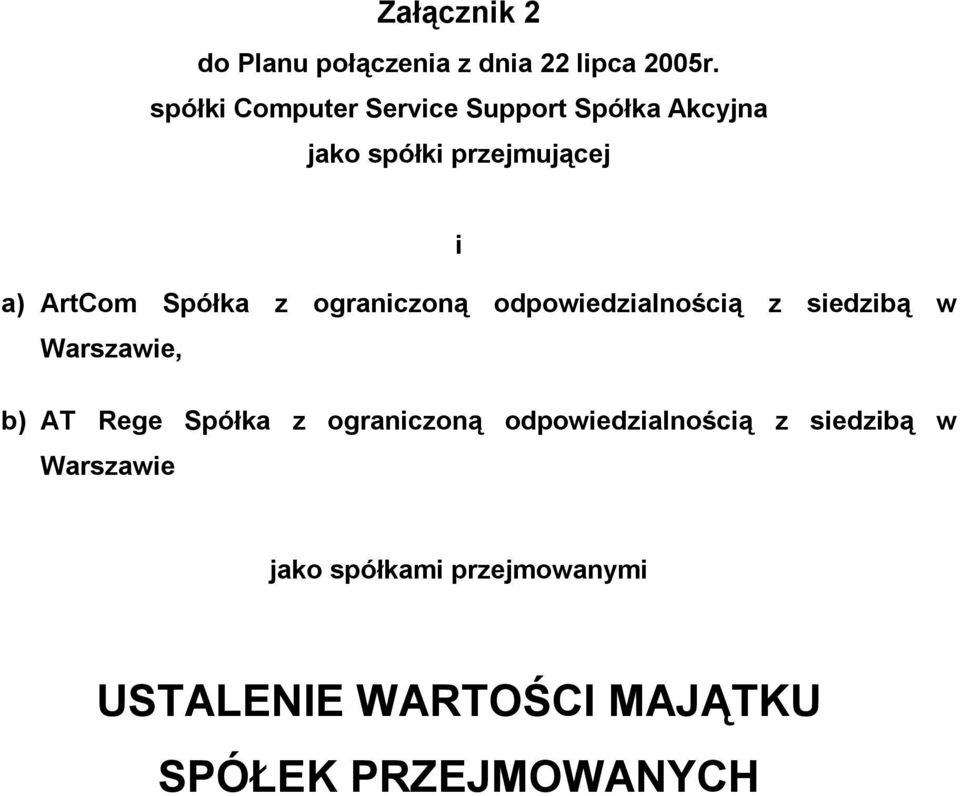 Załącznik 2

do Planu połączenia z dnia 22 lipca 2005r.

spółki Computer Service Support Spółka Akcyjna

jako spółki przejmującej

i

a) ArtCom Spółka z ograniczoną odpowiedzialnością z siedzibą w Warszawie,

b) AT Rege Spółka z ograniczoną odpowiedzialnością z siedzibą w Warszawie

jako spółkami przejmowanymi

USTALENIE WARTOŚCI MAJĄTKU

SPÓŁEK PRZEJMOWANYCH